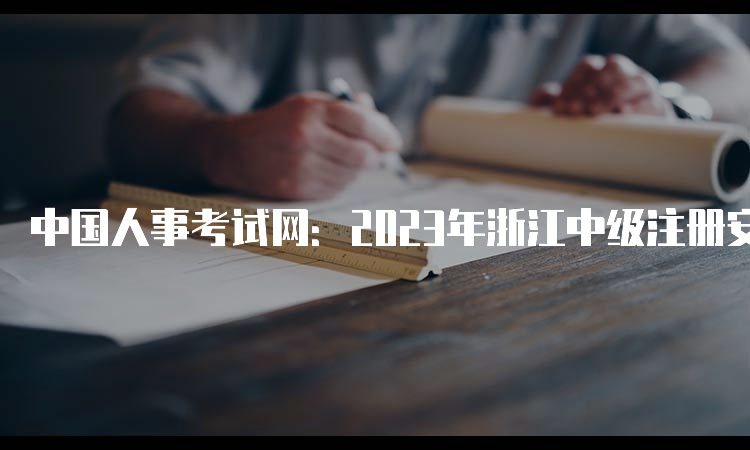 中国人事考试网：2023年浙江中级注册安